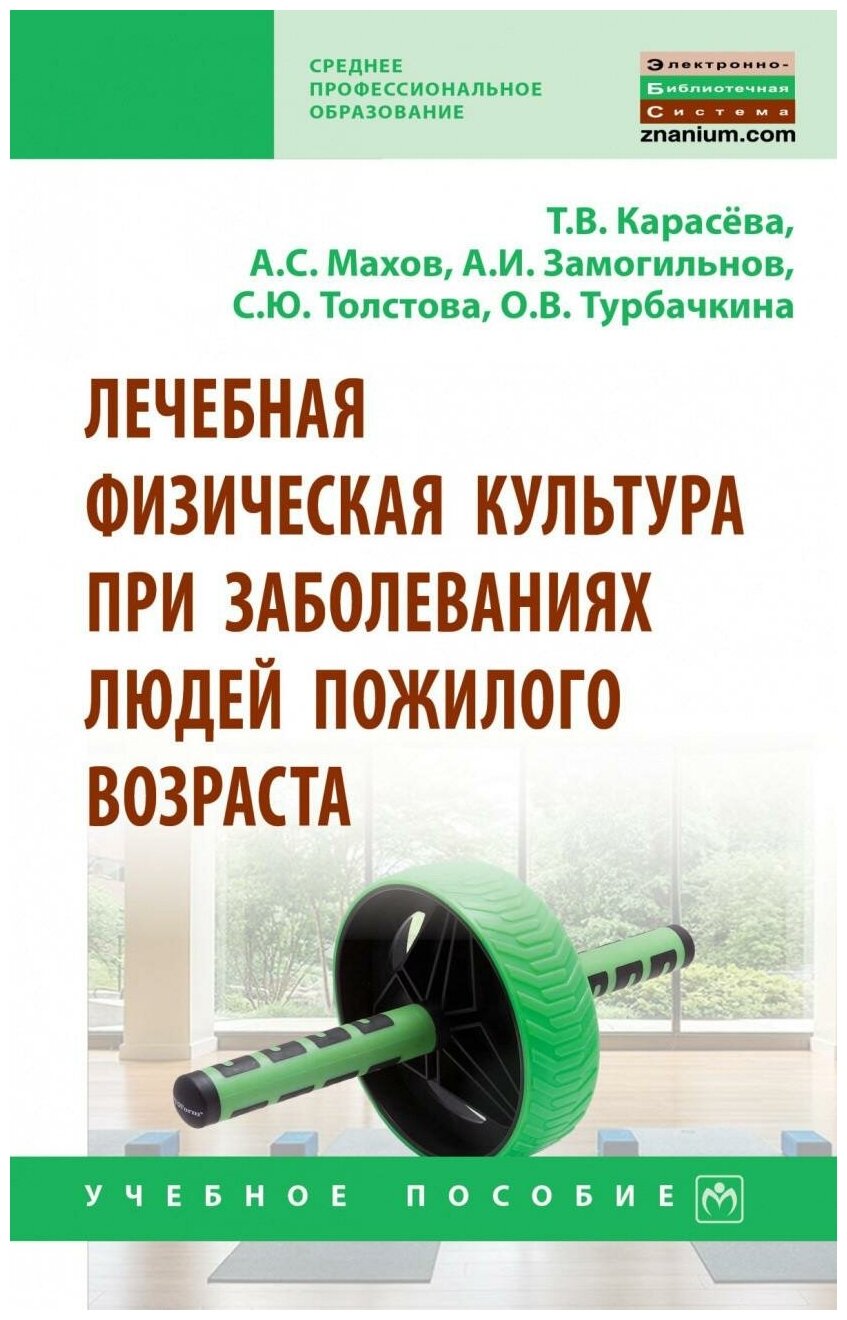 СРЕДНЕЕ
ПРОФЕССИОНАЛЬНОЕ
ОБРАЗОВАНИЕ

Электронно-
Библиотечная
Система
znanium.com

Т.В. Карасёва,
А.С. Махов, А.И. Замогильнов,
С.Ю. Толстова, О.В. Турбачкина

ЛЕЧЕБНАЯ
ФИЗИЧЕСКАЯ КУЛЬТУРА
ПРИ ЗАБОЛЕВАНИЯХ
ЛЮДЕЙ ПОЖИЛОГО
ВОЗРАСТА

УЧЕБНОЕ ПОСОБИЕ